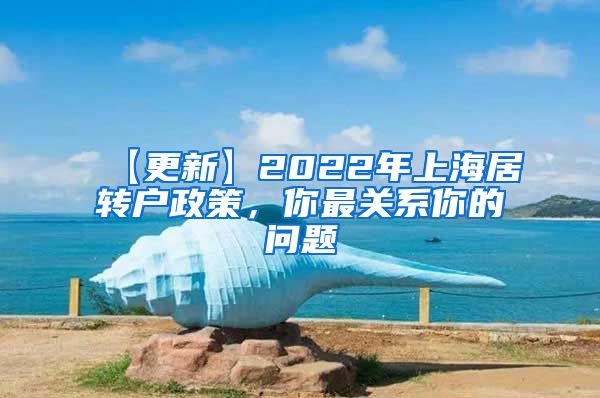 【更新】2022年上海居转户政策，你最关系你的问题